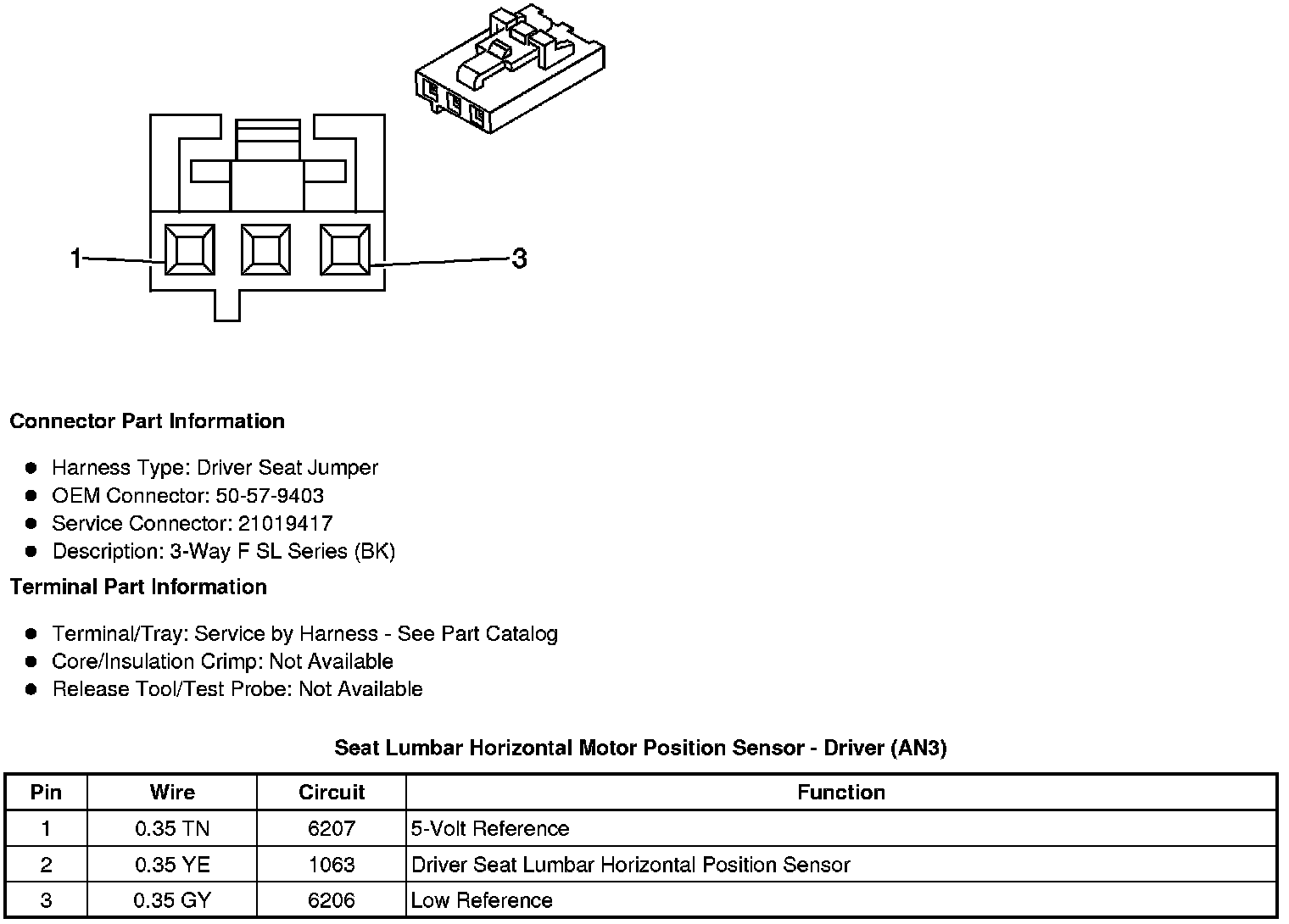 1

3

**Connector Part Information**

- Harness Type: Driver Seat Jumper
- OEM Connector: 50-57-9403
- Service Connector: 21019417
- Description: 3-Way F SL Series (BK)

**Terminal Part Information**

- Terminal/Tray: Service by Harness - See Part Catalog
- Core/Insulation Crimp: Not Available
- Release Tool/Test Probe: Not Available

**Seat Lumbar Horizontal Motor Position Sensor - Driver (AN3)**

| Pin | Wire | Circuit | Function |
|---|---|---|---|
| 1 | 0.35 TN | 6207 | 5-Volt Reference |
| 2 | 0.35 YE | 1063 | Driver Seat Lumbar Horizontal Position Sensor |
| 3 | 0.35 GY | 6206 | Low Reference |